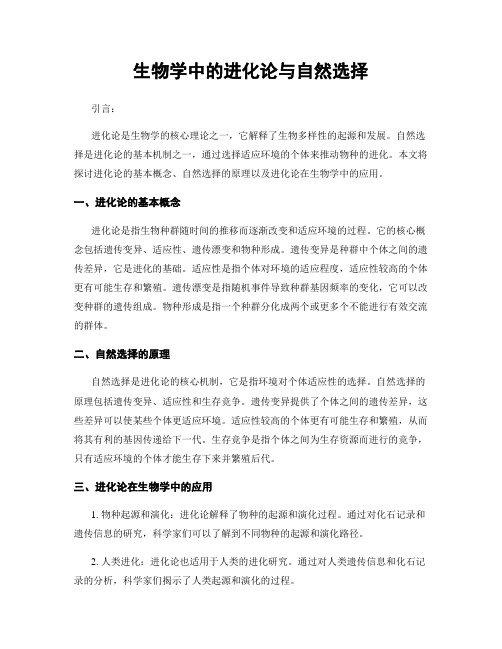 生物学中的进化论与自然选择

引言:

进化论是生物学的核心理论之一,它解释了生物多样性的起源和发展。自然选择是进化论的基本机制之一,通过选择适应环境的个体来推动物种的进化。本文将探讨进化论的基本概念、自然选择的原理以及进化论在生物学中的应用。

一、进化论的基本概念

进化论是指生物种群随时间的推移而逐渐改变和适应环境的过程。它的核心概念包括遗传变异、适应性、遗传漂变和物种形成。遗传变异是种群中个体之间的遗传差异,它是进化的基础。适应性是指个体对环境的适应程度,适应性较高的个体更有可能生存和繁殖。遗传漂变是指随机事件导致种群基因频率的变化,它可以改变种群的遗传组成。物种形成是指一个种群分化成两个或更多个不能进行有效交流的群体。

二、自然选择的原理

自然选择是进化论的核心机制,它是指环境对个体适应性的选择。自然选择的原理包括遗传变异、适应性和生存竞争。遗传变异提供了个体之间的遗传差异,这些差异可以使某些个体更适应环境。适应性较高的个体更有可能生存和繁殖,从而将其有利的基因传递给下一代。生存竞争是指个体之间为生存资源而进行的竞争,只有适应环境的个体才能生存下来并繁殖后代。

三、进化论在生物学中的应用

1. 物种起源和演化:进化论解释了物种的起源和演化过程。通过对化石记录和遗传信息的研究,科学家们可以了解到不同物种的起源和演化路径。

2. 人类进化:进化论也适用于人类的进化研究。通过对人类遗传信息和化石记录的分析,科学家们揭示了人类起源和演化的过程。